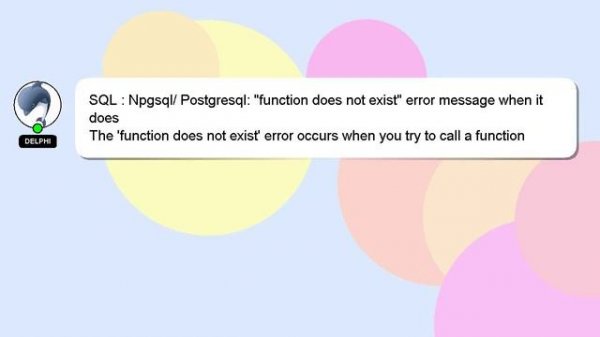 DELPHI

SQL : Npgsql/ Postgresql: "function does not exist" error message when it does
The 'function does not exist' error occurs when you try to call a function